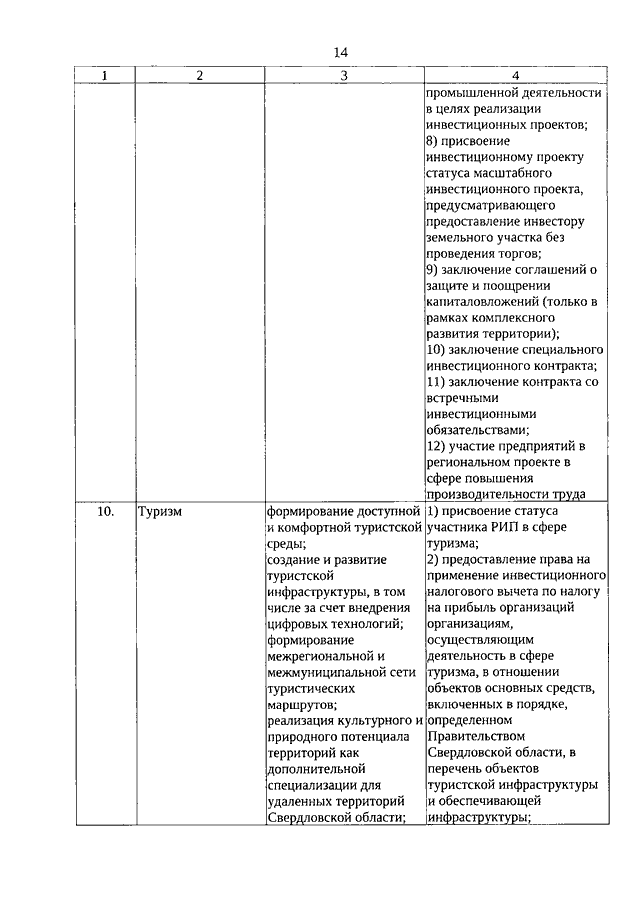 14

| 1 | 2 | 3 | 4 |
|---|---|---|---|
| | | | промышленной деятельности в целях реализации инвестиционных проектов; 8) присвоение инвестиционному проекту статуса масштабного инвестиционного проекта, предусматривающего предоставление инвестору земельного участка без проведения торгов; 9) заключение соглашений о защите и поощрении капиталовложений (только в рамках комплексного развития территории); 10) заключение специального инвестиционного контракта; 11) заключение контракта со встречными инвестиционными обязательствами; 12) участие предприятий в региональном проекте в сфере повышения производительности труда |
| 10. | Туризм | формирование доступной и комфортной туристской среды; создание и развитие туристской инфраструктуры, в том числе за счет внедрения цифровых технологий; формирование межрегиональной и межмуниципальной сети туристических маршрутов; реализация культурного и природного потенциала территорий как дополнительной специализации для удаленных территорий Свердловской области; | 1) присвоение статуса участника РИП в сфере туризма; 2) предоставление права на применение инвестиционного налогового вычета по налогу на прибыль организаций организациям, осуществляющим деятельность в сфере туризма, в отношении объектов основных средств, включенных в порядке, определенном Правительством Свердловской области, в перечень объектов туристской инфраструктуры и обеспечивающей инфраструктуры; |